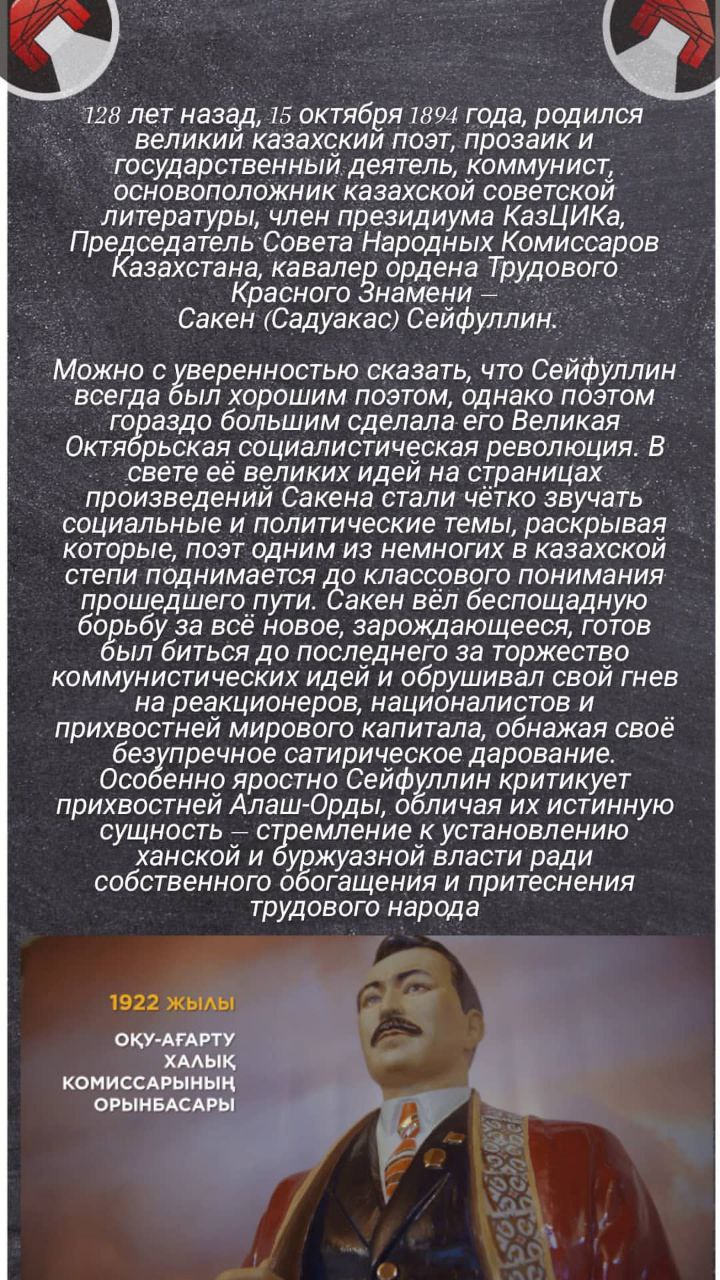 128 лет назад, 15 октября 1894 года, родился великий казахский поэт, прозаик и государственный деятель, коммунист, основоположник казахской советской литературы, член президиума КазЦИКа, Председатель Совета Народных Комиссаров Казахстана, кавалер ордена Трудового Красного Знамени — Сакен (Садуакас) Сейфуллин.

Можно с уверенностью сказать, что Сейфуллин всегда был хорошим поэтом, однако поэтом гораздо большим сделала его Великая Октябрьская социалистическая революция. В свете её великих идей на страницах произведений Сакена стали чётко звучать социальные и политические темы, раскрывая которые, поэт одним из немногих в казахской степи поднимается до классового понимания прошедшего пути. Сакен вёл беспощадную борьбу за всё новое, зарождающееся, готов был биться до последнего за торжество коммунистических идей и обрушивал свой гнев на реакционеров, националистов и прихвостней мирового капитала, обнажая своё безупречное сатирическое дарование. Особенно яростно Сейфуллин критикует прихвостней Алаш-Орды, обличая их истинную сущность — стремление к установлению ханской и буржуазной власти ради собственного обогащения и притеснения трудового народа

1922 ЖЫЛЫ

ОҚУ-АҒАРТУ ХАЛЫҚ КОМИССАРЫНЫҢ ОРЫНБАСАРЫ